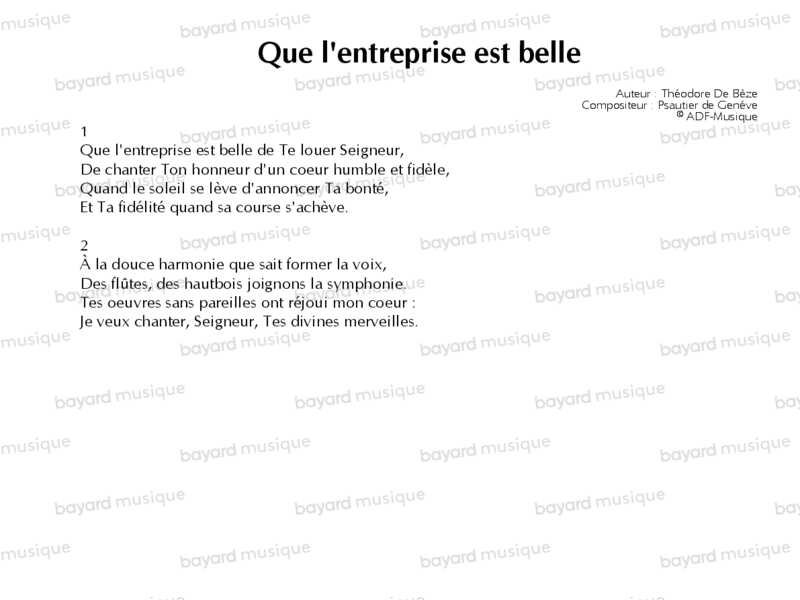 Que l'entreprise est belle

Auteur : Théodore De Bèze
Compositeur : Psautier de Genève
© ADF-Musique

1
Que l'entreprise est belle de Te louer Seigneur,
De chanter Ton honneur d'un coeur humble et fidèle,
Quand le soleil se lève d'annoncer Ta bonté,
Et Ta fidélité quand sa course s'achève.

2
À la douce harmonie que sait former la voix,
Des flûtes, des hautbois joignons la symphonie.
Tes oeuvres sans pareilles ont réjoui mon coeur :
Je veux chanter, Seigneur, Tes divines merveilles.

bayard musique